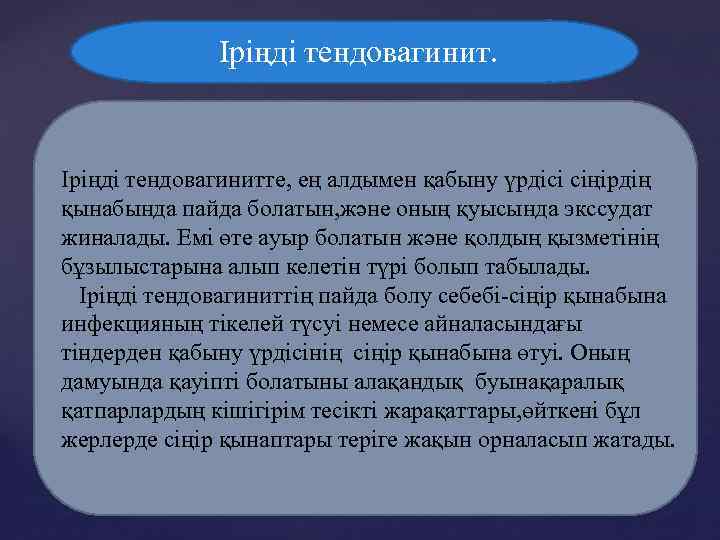 Іріңді тендовагинит.

Іріңді тендовагинитте, ең алдымен қабыну үрдісі сіңірдің қынабында пайда болатын,және оның қуысында экссудат жиналады. Емі өте ауыр болатын және қолдың қызметінің бұзылыстарына алып келетін түрі болып табылады.

Іріңді тендовагиниттің пайда болу себебі-сіңір қынабына инфекцияның тікелей түсуі немесе айналасындағы тіндерден қабыну үрдісінің сіңір қынабына өтуі. Оның дамуында қауіпті болатыны алақандық буынақаралық қатпарлардың кішігірім тесікті жарақаттары,өйткені бұл жерлерде сіңір қынаптары теріге жақын орналасып жатады.